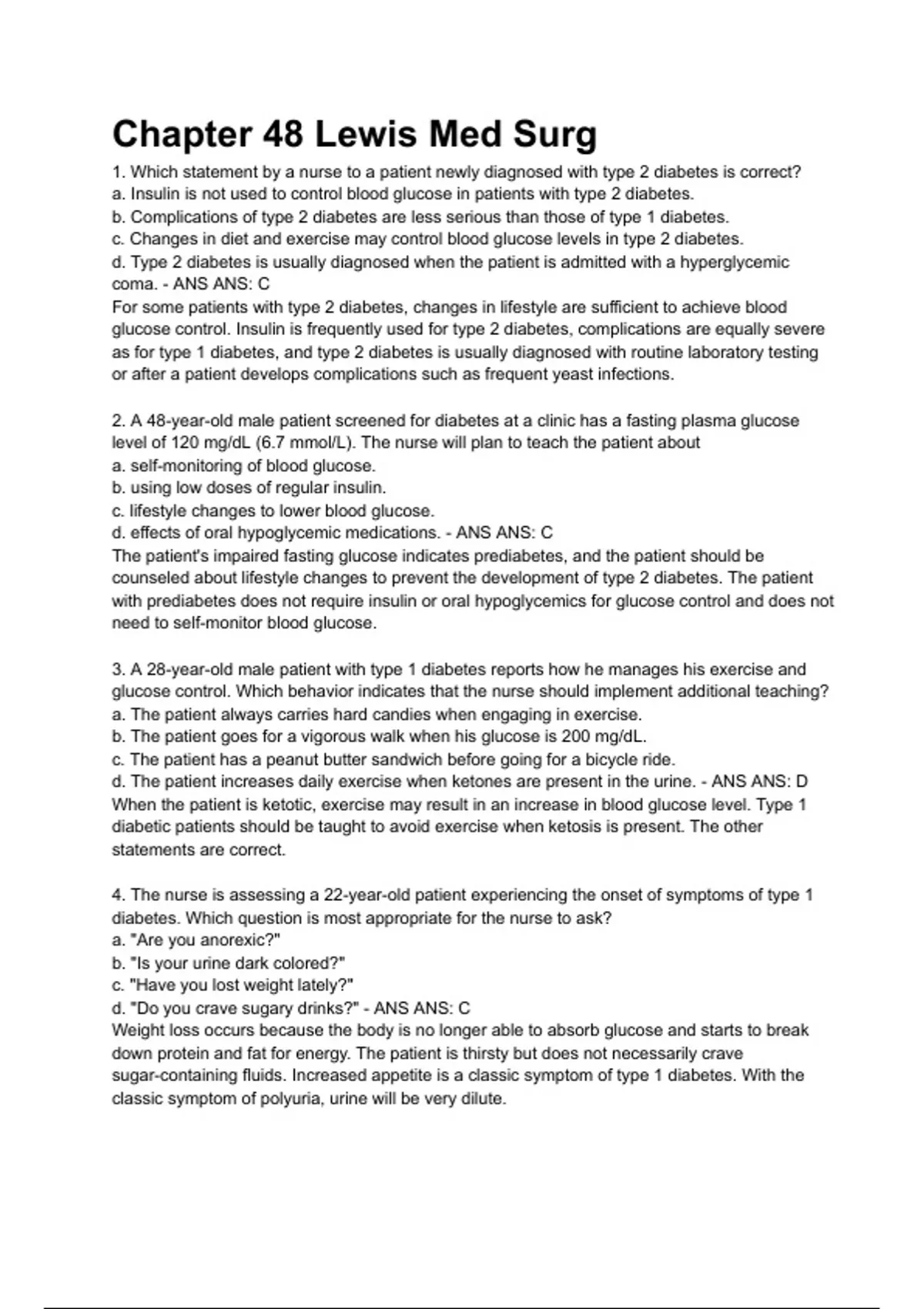 Chapter 48 Lewis Med Surg

1. Which statement by a nurse to a patient newly diagnosed with type 2 diabetes is correct?
a. Insulin is not used to control blood glucose in patients with type 2 diabetes.
b. Complications of type 2 diabetes are less serious than those of type 1 diabetes.
c. Changes in diet and exercise may control blood glucose levels in type 2 diabetes.
d. Type 2 diabetes is usually diagnosed when the patient is admitted with a hyperglycemic coma. - ANS ANS: C
For some patients with type 2 diabetes, changes in lifestyle are sufficient to achieve blood glucose control. Insulin is frequently used for type 2 diabetes, complications are equally severe as for type 1 diabetes, and type 2 diabetes is usually diagnosed with routine laboratory testing or after a patient develops complications such as frequent yeast infections.

2. A 48-year-old male patient screened for diabetes at a clinic has a fasting plasma glucose level of 120 mg/dL (6.7 mmol/L). The nurse will plan to teach the patient about
a. self-monitoring of blood glucose.
b. using low doses of regular insulin.
c. lifestyle changes to lower blood glucose.
d. effects of oral hypoglycemic medications. - ANS ANS: C
The patient's impaired fasting glucose indicates prediabetes, and the patient should be counseled about lifestyle changes to prevent the development of type 2 diabetes. The patient with prediabetes does not require insulin or oral hypoglycemics for glucose control and does not need to self-monitor blood glucose.

3. A 28-year-old male patient with type 1 diabetes reports how he manages his exercise and glucose control. Which behavior indicates that the nurse should implement additional teaching?
a. The patient always carries hard candies when engaging in exercise.
b. The patient goes for a vigorous walk when his glucose is 200 mg/dL.
c. The patient has a peanut butter sandwich before going for a bicycle ride.
d. The patient increases daily exercise when ketones are present in the urine. - ANS ANS: D
When the patient is ketotic, exercise may result in an increase in blood glucose level. Type 1 diabetic patients should be taught to avoid exercise when ketosis is present. The other statements are correct.

4. The nurse is assessing a 22-year-old patient experiencing the onset of symptoms of type 1 diabetes. Which question is most appropriate for the nurse to ask?
a. "Are you anorexic?"
b. "Is your urine dark colored?"
c. "Have you lost weight lately?"
d. "Do you crave sugary drinks?" - ANS ANS: C
Weight loss occurs because the body is no longer able to absorb glucose and starts to break down protein and fat for energy. The patient is thirsty but does not necessarily crave sugar-containing fluids. Increased appetite is a classic symptom of type 1 diabetes. With the classic symptom of polyuria, urine will be very dilute.